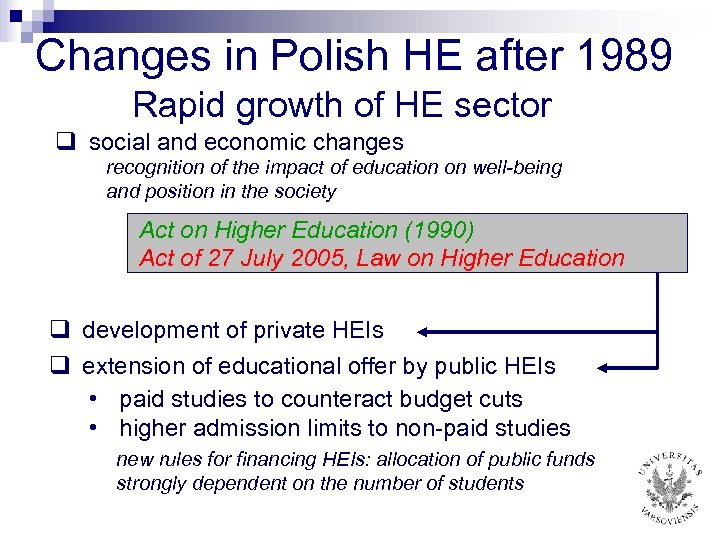 Changes in Polish HE after 1989
Rapid growth of HE sector

❑ social and economic changes
recognition of the impact of education on well-being and position in the society

Act on Higher Education (1990)
Act of 27 July 2005, Law on Higher Education

❑ development of private HEIs

❑ extension of educational offer by public HEIs
• paid studies to counteract budget cuts
• higher admission limits to non-paid studies
new rules for financing HEIs: allocation of public funds strongly dependent on the number of students

UNIVERSITAS VARSOVIENSIS